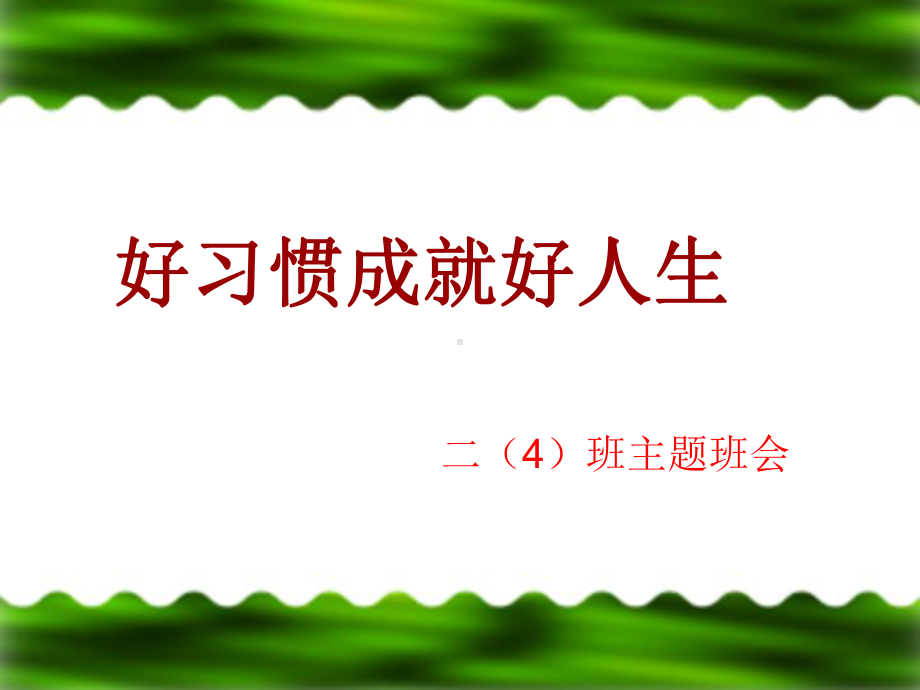 好习惯成就好人生

二（4）班主题班会